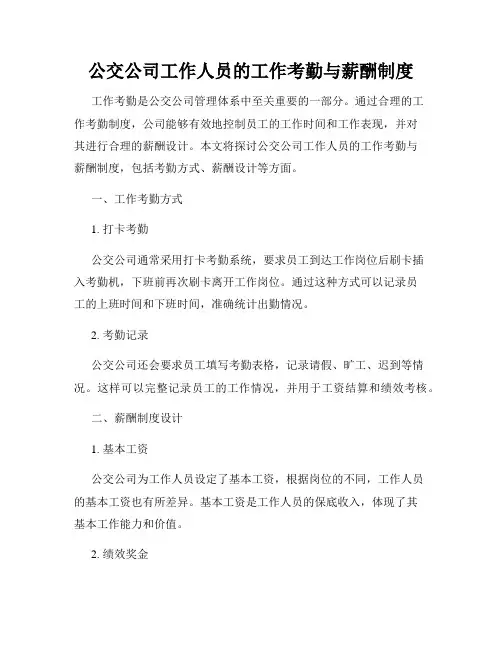 公交公司工作人员的工作考勤与薪酬制度

工作考勤是公交公司管理体系中至关重要的一部分。通过合理的工作考勤制度，公司能够有效地控制员工的工作时间和工作表现，并对其进行合理的薪酬设计。本文将探讨公交公司工作人员的工作考勤与薪酬制度，包括考勤方式、薪酬设计等方面。

一、工作考勤方式

1. 打卡考勤

公交公司通常采用打卡考勤系统，要求员工到达工作岗位后刷卡插入考勤机，下班前再次刷卡离开工作岗位。通过这种方式可以记录员工的上班时间和下班时间，准确统计出勤情况。

2. 考勤记录

公交公司还会要求员工填写考勤表格，记录请假、旷工、迟到等情况。这样可以完整记录员工的工作情况，并用于工资结算和绩效考核。

二、薪酬制度设计

1. 基本工资

公交公司为工作人员设定了基本工资，根据岗位的不同，工作人员的基本工资也有所差异。基本工资是工作人员的保底收入，体现了其基本工作能力和价值。

2. 绩效奖金